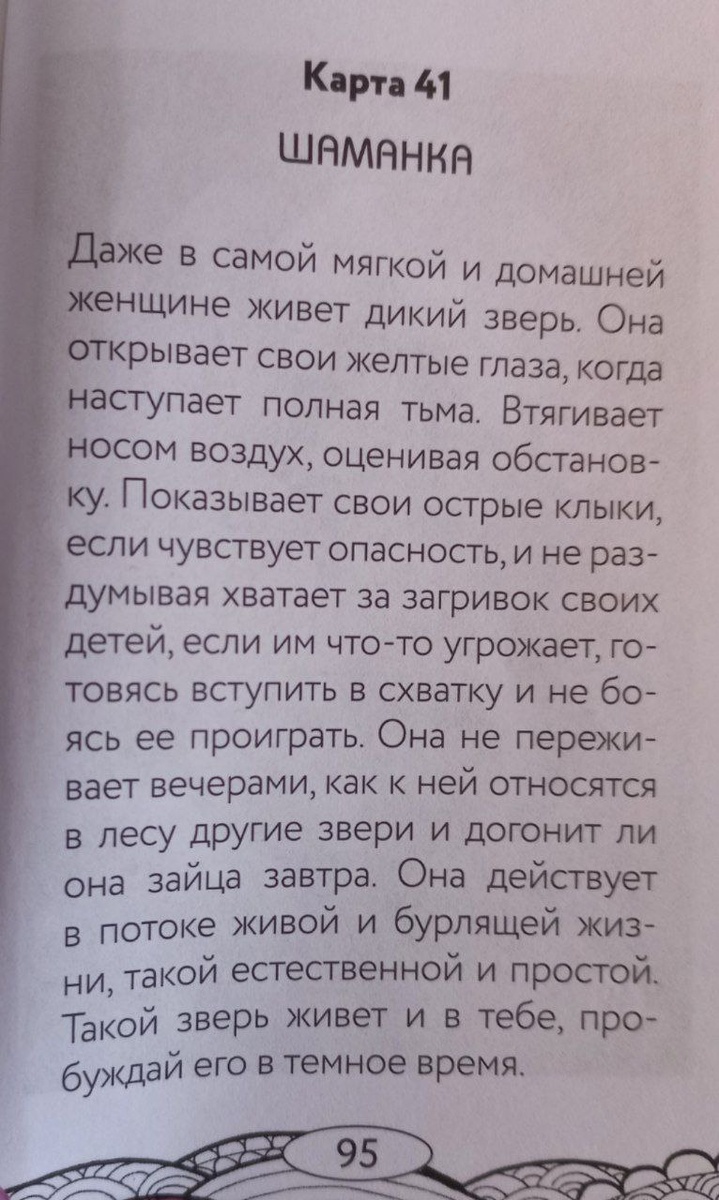 Карта 41
ШАМАНКА

Даже в самой мягкой и домашней женщине живет дикий зверь. Она открывает свои желтые глаза, когда наступает полная тьма. Втягивает носом воздух, оценивая обстановку. Показывает свои острые клыки, если чувствует опасность, и не раздумывая хватает за загривок своих детей, если им что-то угрожает, готовясь вступить в схватку и не боясь ее проиграть. Она не переживает вечерами, как к ней относятся в лесу другие звери и догонит ли она зайца завтра. Она действует в потоке живой и бурлящей жизни, такой естественной и простой. Такой зверь живет и в тебе, пробуждай его в темное время.

95